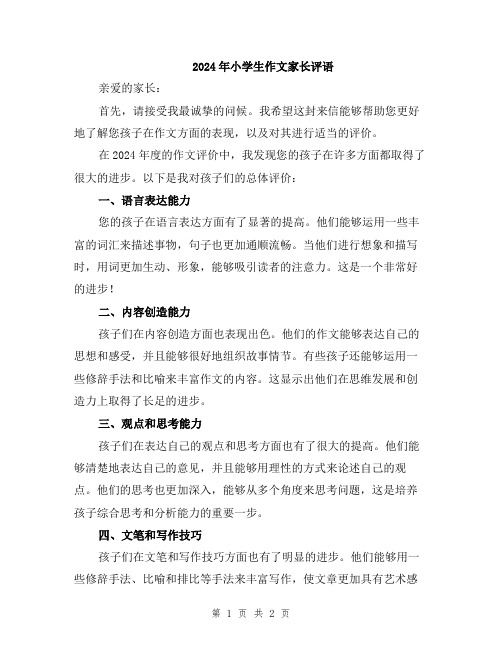 2024年小学生作文家长评语

亲爱的家长：

首先，请接受我最诚挚的问候。我希望这封来信能够帮助您更好地了解您孩子在作文方面的表现，以及对其进行适当的评价。

在2024年度的作文评价中，我发现您的孩子在许多方面都取得了很大的进步。以下是我对孩子们的总体评价：

一、语言表达能力

您的孩子在语言表达方面有了显著的提高。他们能够运用一些丰富的词汇来描述事物，句子也更加通顺流畅。当他们进行想象和描写时，用词更加生动、形象，能够吸引读者的注意力。这是一个非常好的进步！

二、内容创造能力

孩子们在内容创造方面也表现出色。他们的作文能够表达自己的思想和感受，并且能够很好地组织故事情节。有些孩子还能够运用一些修辞手法和比喻来丰富作文的内容。这显示出他们在思维发展和创造力上取得了长足的进步。

三、观点和思考能力

孩子们在表达自己的观点和思考方面也有了很大的提高。他们能够清楚地表达自己的意见，并且能够用理性的方式来论述自己的观点。他们的思考也更加深入，能够从多个角度来思考问题，这是培养孩子综合思考和分析能力的重要一步。

四、文笔和写作技巧

孩子们在文笔和写作技巧方面也有了明显的进步。他们能够用一些修辞手法、比喻和排比等手法来丰富写作，使文章更加具有艺术感

第 1 页 共 2 页